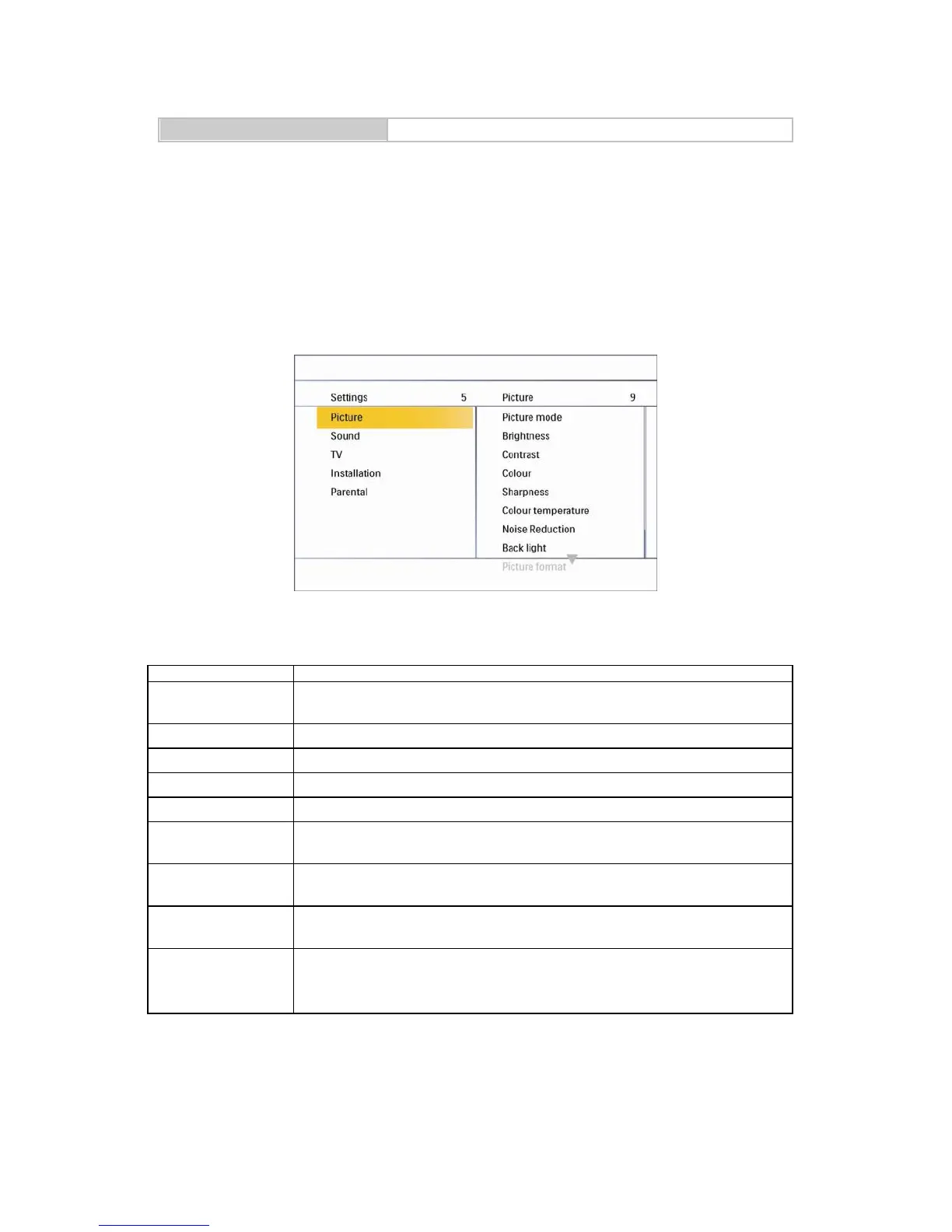 Settings 5
Picture
Sound
TV
Installation
Parental

Picture 9
Picture mode
Brightness
Contrast
Colour
Sharpness
Colour temperature
Noise Reduction
Back light
Picture format